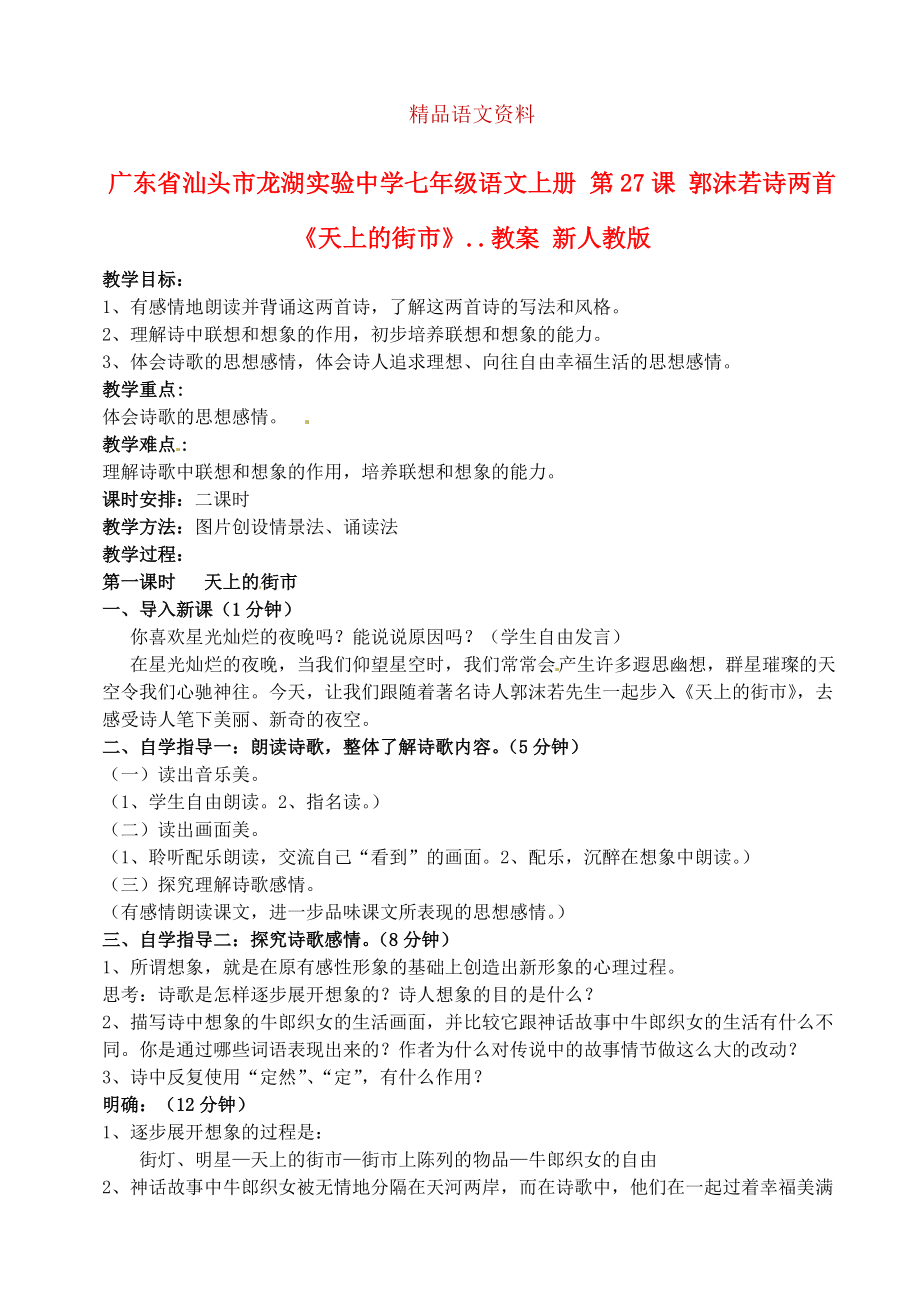 精品语文资料

广东省汕头市龙湖实验中学七年级语文上册 第27课 郭沫若诗两首《天上的街市》..教案 新人教版

教学目标：
1、有感情地朗读并背诵这两首诗，了解这两首诗的写法和风格。
2、理解诗中联想和想象的作用，初步培养联想和想象的能力。
3、体会诗歌的思想感情，体会诗人追求理想、向往自由幸福生活的思想感情。

教学重点：
体会诗歌的思想感情。

教学难点：
理解诗歌中联想和想象的作用，培养联想和想象的能力。

课时安排：二课时

教学方法：图片创设情景法、诵读法

教学过程：

第一课时　天上的街市

一、导入新课（1分钟）

你喜欢星光灿烂的夜晚吗？能说说原因吗？（学生自由发言）

在星光灿烂的夜晚，当我们仰望星空时，我们常常会产生许多遐思幽想，群星璀璨的天空令我们心驰神往。今天，让我们跟随着著名诗人郭沫若先生一起步入《天上的街市》，去感受诗人笔下美丽、新奇的夜空。

二、自学指导一：朗读诗歌，整体了解诗歌内容。（5分钟）
（一）读出音乐美。
（1、学生自由朗读。2、指名读。）
（二）读出画面美。
（1、聆听配乐朗读，交流自己“看到”的画面。2、配乐，沉醉在想象中朗读。）
（三）探究理解诗歌感情。
（有感情朗读课文，进一步品味课文所表现的思想感情。）

三、自学指导二：探究诗歌感情。（8分钟）
1、所谓想象，就是在原有感性形象的基础上创造出新形象的心理过程。
思考：诗歌是怎样逐步展开想象的？诗人想象的目的是什么？
2、描写诗中想象的牛郎织女的生活画面，并比较它跟神话故事中牛郎织女的生活有什么不同。你是通过哪些词语表现出来的？作者为什么对传说中的故事情节做这么大的改动？
3、诗中反复使用“定然”、“定”，有什么作用？

明确：（12分钟）
1、逐步展开想象的过程是：
街灯、明星—天上的街市—街市上陈列的物品—牛郎织女的自由
2、神话故事中牛郎织女被无情地分隔在天河两岸，而在诗歌中，他们在一起过着幸福美满